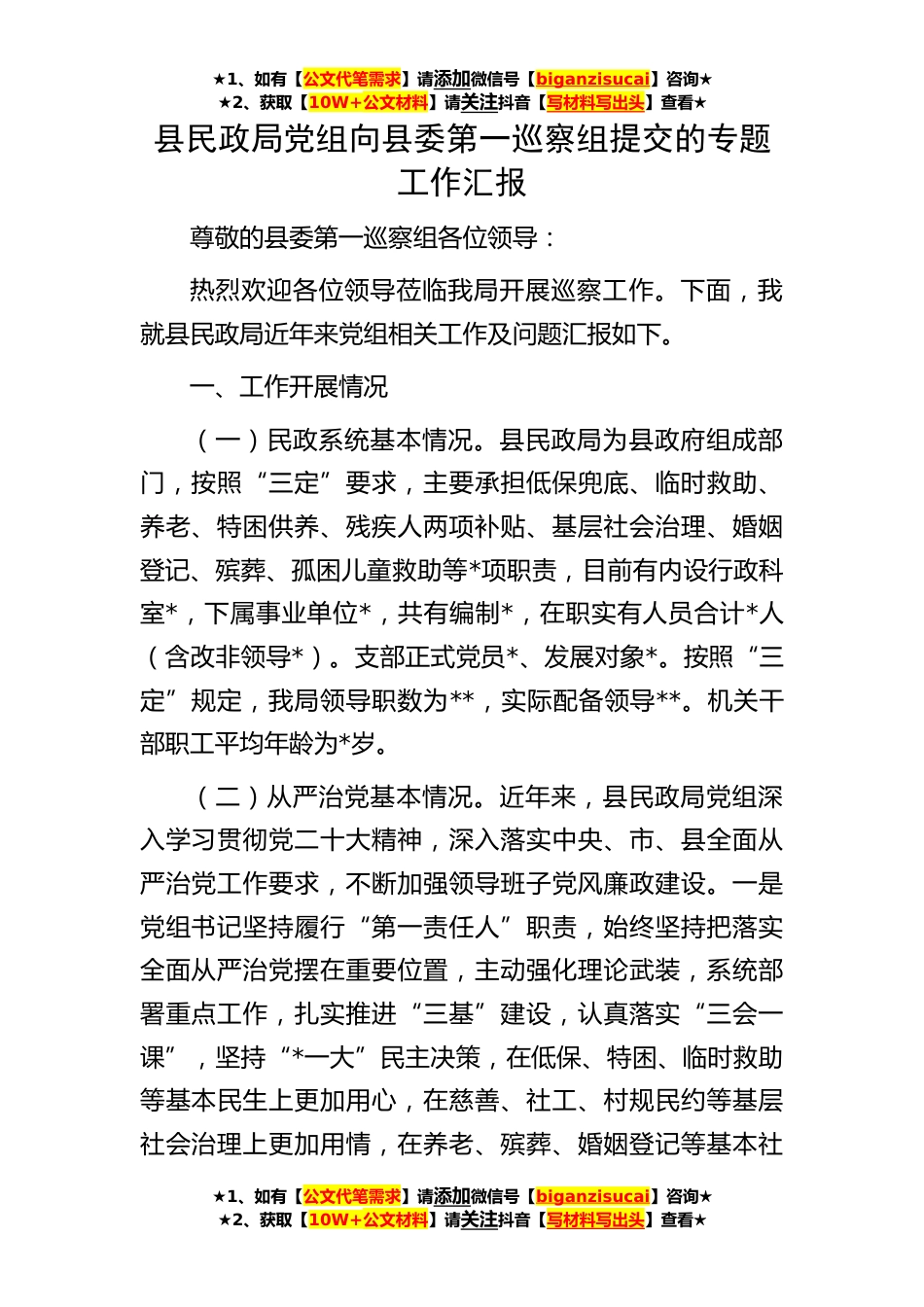 ★1、如有【公文代笔需求】请添加微信号【biganzisucai】咨询★
★2、获取【10W+公文材料】请关注抖音【写材料写出头】查看★

县民政局党组向县委第一巡察组提交的专题工作汇报

尊敬的县委第一巡察组各位领导：

热烈欢迎各位领导莅临我局开展巡察工作。下面，我就县民政局近年来党组相关工作及问题汇报如下。

一、工作开展情况

（一）民政系统基本情况。县民政局为县政府组成部门，按照“三定”要求，主要承担低保兜底、临时救助、养老、特困供养、残疾人两项补贴、基层社会治理、婚姻登记、殡葬、孤困儿童救助等*项职责，目前有内设行政科室*，下属事业单位*，共有编制*，在职实有人员合计*人（含改非领导*）。支部正式党员*、发展对象*。按照“三定”规定，我局领导职数为**，实际配备领导**。机关干部职工平均年龄为*岁。

（二）从严治党基本情况。近年来，县民政局党组深入学习贯彻党二十大精神，深入落实中央、市、县全面从严治党工作要求，不断加强领导班子党风廉政建设。一是党组书记坚持履行“第一责任人”职责，始终坚持把落实全面从严治党摆在重要位置，主动强化理论武装，系统部署重点工作，扎实推进“三基”建设，认真落实“三会一课”，坚持“*一大”民主决策，在低保、特困、临时救助等基本民生上更加用心，在慈善、社工、村规民约等基层社会治理上更加用情，在养老、殡葬、婚姻登记等基本社

★1、如有【公文代笔需求】请添加微信号【biganzisucai】咨询★
★2、获取【10W+公文材料】请关注抖音【写材料写出头】查看★